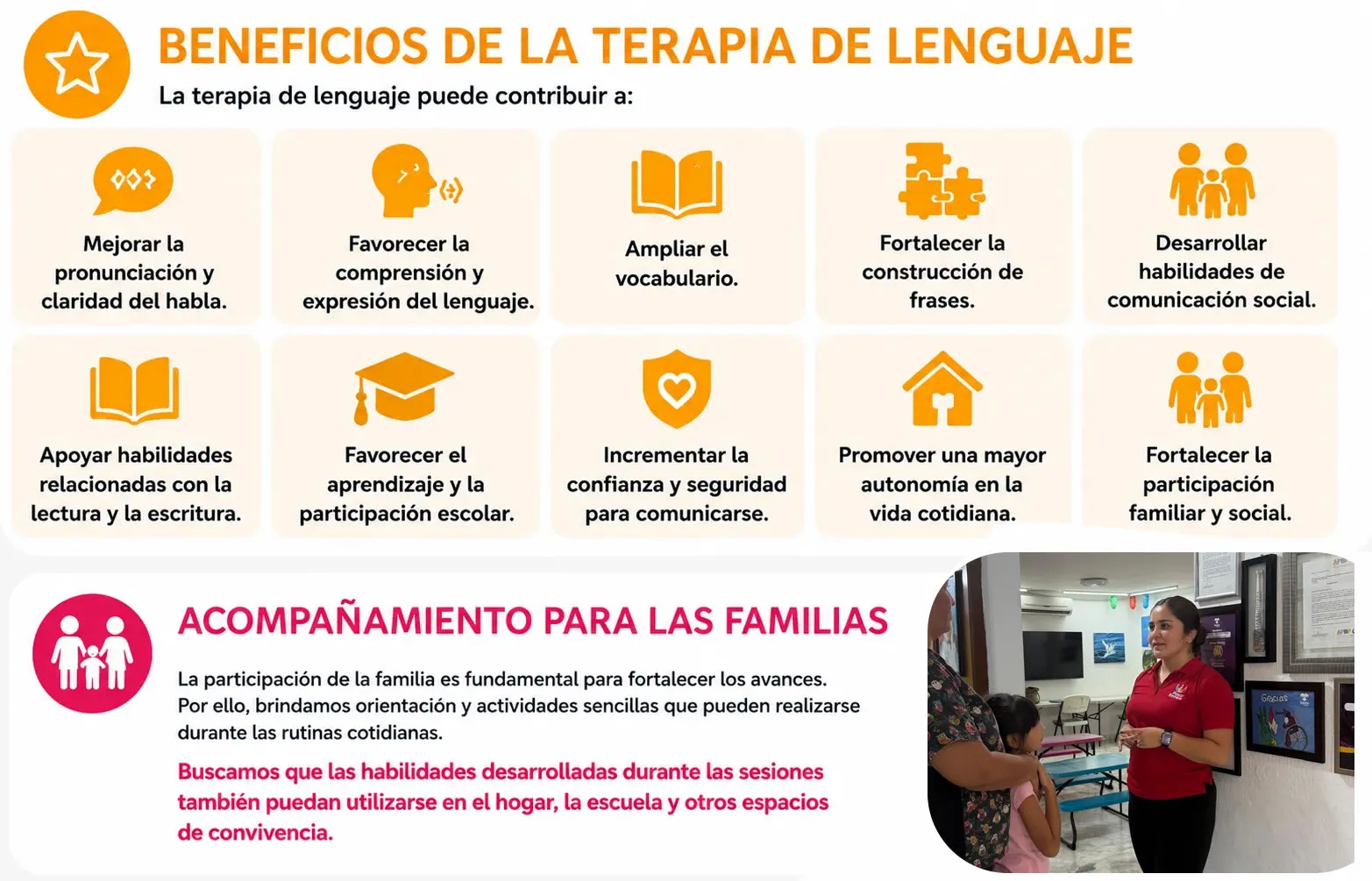 BENEFICIOS DE LA TERAPIA DE LENGUAJE

La terapia de lenguaje puede contribuir a:

Mejorar la pronunciación y claridad del habla.

Favorecer la comprensión y expresión del lenguaje.

Ampliar el vocabulario.

Fortalecer la construcción de frases.

Desarrollar habilidades de comunicación social.

Apoyar habilidades relacionadas con la lectura y la escritura.

Favorecer el aprendizaje y la participación escolar.

Incrementar la confianza y seguridad para comunicarse.

Promover una mayor autonomía en la vida cotidiana.

Fortalecer la participación familiar y social.

ACOMPAÑAMIENTO PARA LAS FAMILIAS

La participación de la familia es fundamental para fortalecer los avances. Por ello, brindamos orientación y actividades sencillas que pueden realizarse durante las rutinas cotidianas.

Buscamos que las habilidades desarrolladas durante las sesiones también puedan utilizarse en el hogar, la escuela y otros espacios de convivencia.